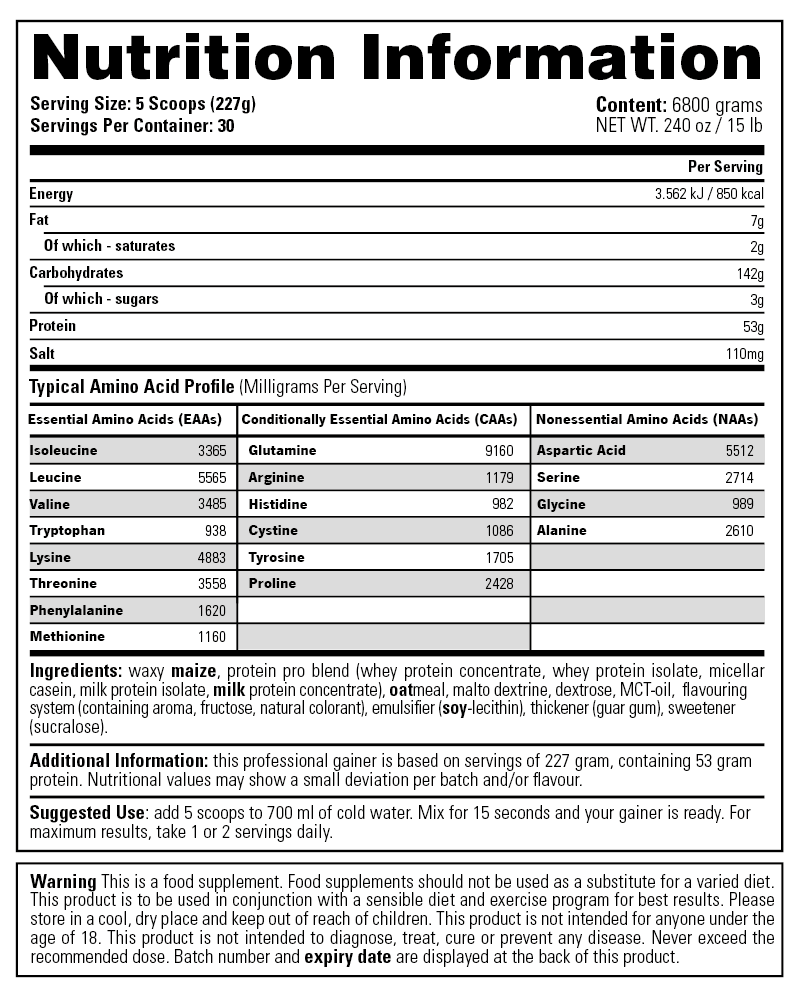 Nutrition Information

Serving Size: 5 Scoops (227g)
Servings Per Container: 30

Content: 6800 grams
NET WT. 240 oz / 15 lb

| | Per Serving |
|---|---|
| Energy | 3.562 kJ / 850 kcal |
| Fat | 7g |
| Of which - saturates | 2g |
| Carbohydrates | 142g |
| Of which - sugars | 3g |
| Protein | 53g |
| Salt | 110mg |

Typical Amino Acid Profile (Milligrams Per Serving)

| Essential Amino Acids (EAAs) | | Conditionally Essential Amino Acids (CAAs) | | Nonessential Amino Acids (NAAs) | |
|---|---|---|---|---|---|
| Isoleucine | 3365 | Glutamine | 9160 | Aspartic Acid | 5512 |
| Leucine | 5565 | Arginine | 1179 | Serine | 2714 |
| Valine | 3485 | Histidine | 982 | Glycine | 989 |
| Tryptophan | 938 | Cystine | 1086 | Alanine | 2610 |
| Lysine | 4883 | Tyrosine | 1705 | | |
| Threonine | 3558 | Proline | 2428 | | |
| Phenylalanine | 1620 | | | | |
| Methionine | 1160 | | | | |

Ingredients: waxy maize, protein pro blend (whey protein concentrate, whey protein isolate, micellar casein, milk protein isolate, milk protein concentrate), oatmeal, malto dextrine, dextrose, MCT-oil, flavouring system (containing aroma, fructose, natural colorant), emulsifier (soy-lecithin), thickener (guar gum), sweetener (sucralose).

Additional Information: this professional gainer is based on servings of 227 gram, containing 53 gram protein. Nutritional values may show a small deviation per batch and/or flavour.

Suggested Use: add 5 scoops to 700 ml of cold water. Mix for 15 seconds and your gainer is ready. For maximum results, take 1 or 2 servings daily.

Warning This is a food supplement. Food supplements should not be used as a substitute for a varied diet. This product is to be used in conjunction with a sensible diet and exercise program for best results. Please store in a cool, dry place and keep out of reach of children. This product is not intended for anyone under the age of 18. This product is not intended to diagnose, treat, cure or prevent any disease. Never exceed the recommended dose. Batch number and expiry date are displayed at the back of this product.